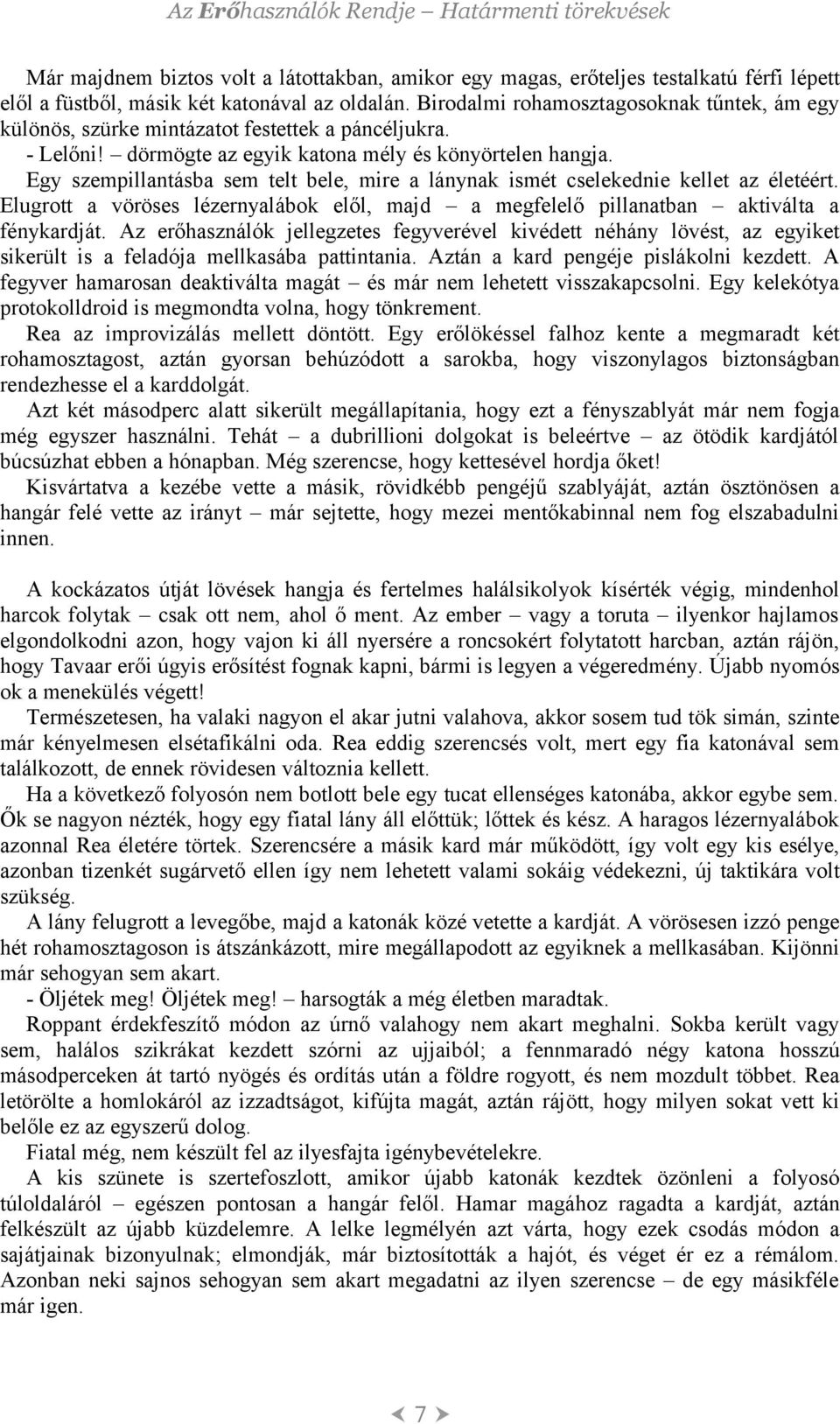 Az Erőhasználók Rendje – Határmenti törekvések

Már majdnem biztos volt a látottakban, amikor egy magas, erőteljes testalkatú férfi lépett elől a füstből, másik két katonával az oldalán. Birodalmi rohamosztagosoknak tűntek, ám egy különös, szürke mintázatot festettek a páncéljukra.
- Lelőni! – dörmögte az egyik katona mély és könyörtelen hangja.
Egy szempillantásba sem telt bele, mire a lánynak ismét cselekednie kellet az életéért. Elugrott a vöröses lézernyalábok elől, majd – a megfelelő pillanatban – aktiválta a fénykardját. Az erőhasználók jellegzetes fegyverével kivédett néhány lövést, az egyiket sikerült is a feladója mellkasába pattintania. Aztán a kard pengéje pislákolni kezdett. A fegyver hamarosan deaktiválta magát – és már nem lehetett visszakapcsolni. Egy kelekótya protokolldroid is megmondta volna, hogy tönkrement.
Rea az improvizálás mellett döntött. Egy erőlökéssel falhoz kente a megmaradt két rohamosztagost, aztán gyorsan behúzódott a sarokba, hogy viszonylagos biztonságban rendezhesse el a karddolgát.
Azt két másodperc alatt sikerült megállapítania, hogy ezt a fényszablyát már nem fogja még egyszer használni. Tehát – a dubrillioni dolgokat is beleértve – az ötödik kardjától búcsúzhat ebben a hónapban. Még szerencse, hogy kettesével hordja őket!
Kisvártatva a kezébe vette a másik, rövidkébb pengéjű szablyáját, aztán ösztönösen a hangár felé vette az irányt – már sejtette, hogy mezei mentőkabinnal nem fog elszabadulni innen.

A kockázatos útját lövések hangja és fertelmes halálsikolyok kísérték végig, mindenhol harcok folytak – csak ott nem, ahol ő ment. Az ember – vagy a toruta – ilyenkor hajlamos elgondolkodni azon, hogy vajon ki áll nyersére a roncsokért folytatott harcban, aztán rájön, hogy Tavaar erői úgyis erősítést fognak kapni, bármi is legyen a végeredmény. Újabb nyomós ok a menekülés végett!
Természetesen, ha valaki nagyon el akar jutni valahova, akkor sosem tud tök simán, szinte már kényelmesen elsétafikálni oda. Rea eddig szerencsés volt, mert egy fia katonával sem találkozott, de ennek rövidesen változnia kellett.
Ha a következő folyosón nem botlott bele egy tucat ellenséges katonába, akkor egybe sem. Ők se nagyon nézték, hogy egy fiatal lány áll előttük; lőttek és kész. A haragos lézernyalábok azonnal Rea életére törtek. Szerencsére a másik kard már működött, így volt egy kis esélye, azonban tizenkét sugárvető ellen így nem lehetett valami sokáig védekezni, új taktikára volt szükség.
A lány felugrott a levegőbe, majd a katonák közé vetette a kardját. A vörösesen izzó penge hét rohamosztagoson is átszánkázott, mire megállapodott az egyiknek a mellkasában. Kijönni már sehogyan sem akart.
- Öljétek meg! Öljétek meg! – harsogták a még életben maradtak.
Roppant érdekfeszítő módon az úrnő valahogy nem akart meghalni. Sokba került vagy sem, halálos szikrákat kezdett szórni az ujjaiból; a fennmaradó négy katona hosszú másodperceken át tartó nyögés és ordítás után a földre rogyott, és nem mozdult többet. Rea letörölte a homlokáról az izzadtságot, kifújta magát, aztán rájött, hogy milyen sokat vett ki belőle ez az egyszerű dolog.
Fiatal még, nem készült fel az ilyesfajta igénybevételekre.
A kis szünete is szertefoszlott, amikor újabb katonák kezdtek özönleni a folyosó túloldaláról – egészen pontosan a hangár felől. Hamar magához ragadta a kardját, aztán felkészült az újabb küzdelemre. A lelke legmélyén azt várta, hogy ezek csodás módon a sajátjainak bizonyulnak; elmondják, már biztosították a hajót, és véget ér ez a rémálom. Azonban neki sajnos sehogyan sem akart megadatni az ilyen szerencse – de egy másikféle már igen.

7